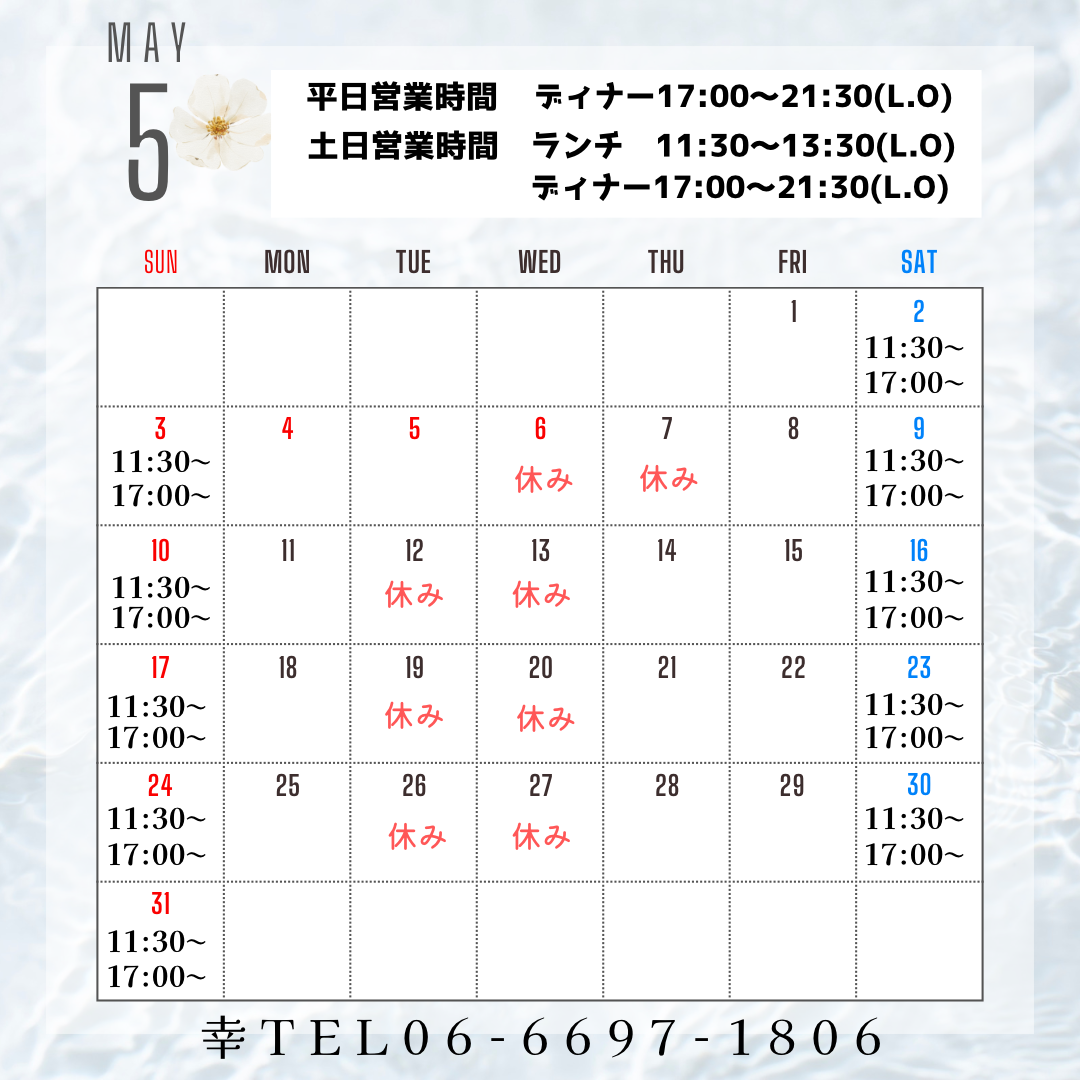 MAY
5

平日営業時間 ディナー17:00〜21:30(L.O)
土日営業時間 ランチ 11:30〜13:30(L.O)
ディナー17:00〜21:30(L.O)

| SUN | MON | TUE | WED | THU | FRI | SAT |
|---|---|---|---|---|---|---|
| | | | | | 1 | 2 11:30〜 17:00〜 |
| 3 11:30〜 17:00〜 | 4 | 5 | 6 休み | 7 休み | 8 | 9 11:30〜 17:00〜 |
| 10 11:30〜 17:00〜 | 11 | 12 休み | 13 休み | 14 | 15 | 16 11:30〜 17:00〜 |
| 17 11:30〜 17:00〜 | 18 | 19 休み | 20 休み | 21 | 22 | 23 11:30〜 17:00〜 |
| 24 11:30〜 17:00〜 | 25 | 26 休み | 27 休み | 28 | 29 | 30 11:30〜 17:00〜 |
| 31 11:30〜 17:00〜 | | | | | | |

幸TEL06-6697-1806